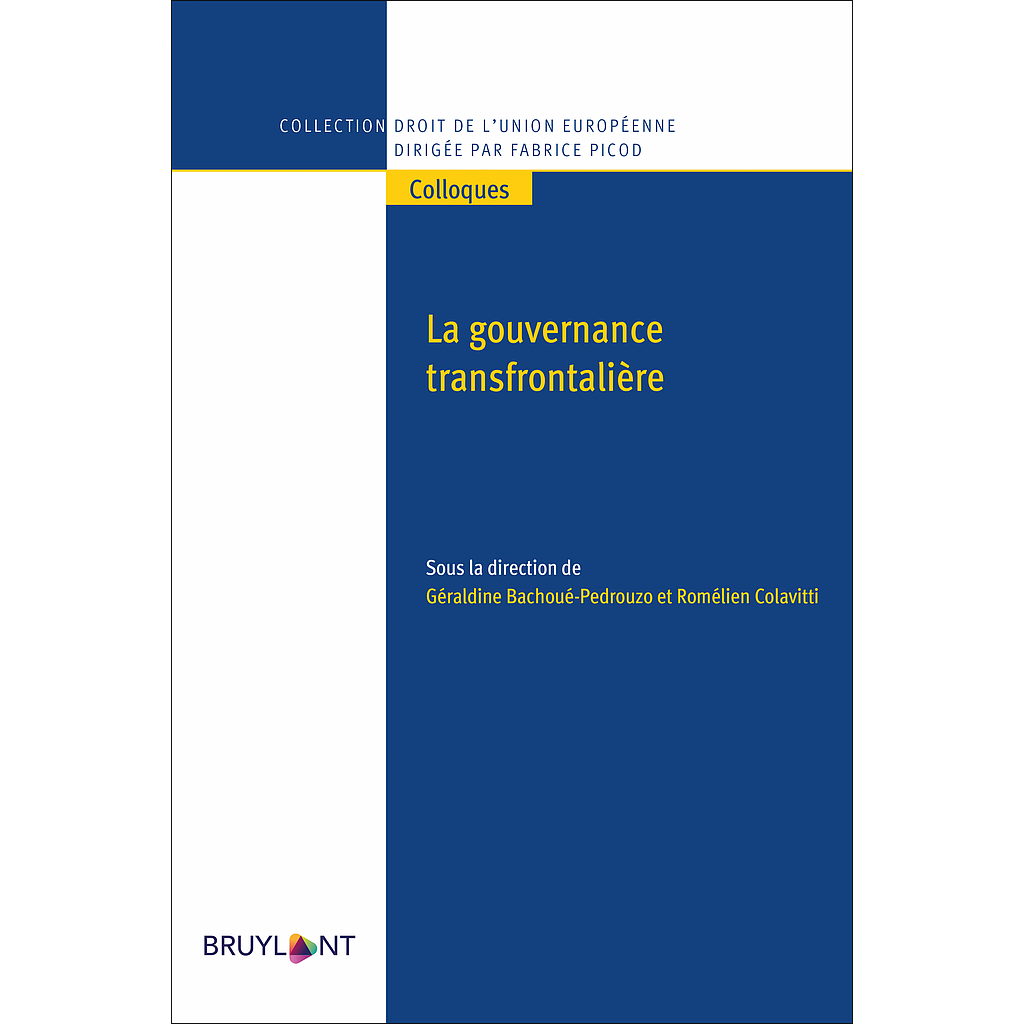 COLLECTION DROIT DE L'UNION EUROPÉENNE
DIRIGÉE PAR FABRICE PICOD

Colloques

La gouvernance transfrontalière

Sous la direction de
Géraldine Bachoué-Pedrouzo et Romélien Colavitti

BRUYLANT